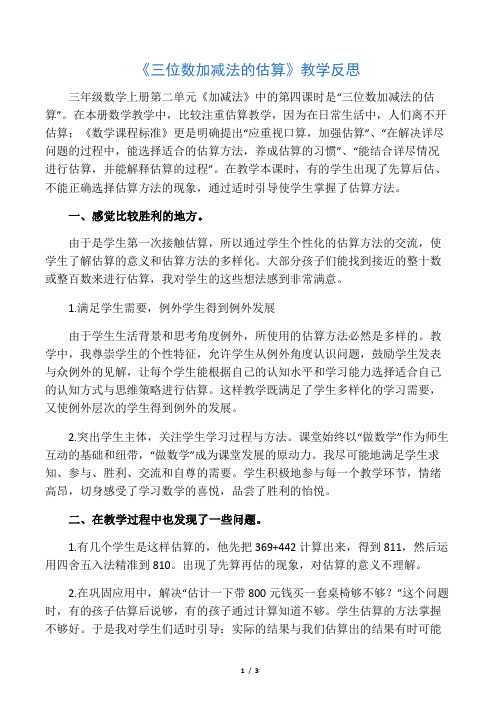 《三位数加减法的估算》教学反思

三年级数学上册第二单元《加减法》中的第四课时是“三位数加减法的估算”。在本册数学教学中，比较注重估算教学，因为在日常生活中，人们离不开估算；《数学课程标准》更是明确提出“应重视口算，加强估算”、“在解决详尽问题的过程中，能选择适合的估算方法，养成估算的习惯”、“能结合详尽情况进行估算，并能解释估算的过程”。在教学本课时，有的学生出现了先算后估、不能正确选择估算方法的现象，通过适时引导使学生掌握了估算方法。

一、感觉比较胜利的地方。

由于是学生第一次接触估算，所以通过学生个性化的估算方法的交流，使学生了解估算的意义和估算方法的多样化。大部分孩子们能找到接近的整十数或整百数来进行估算，我对学生的这些想法感到非常满意。

1.满足学生需要，例外学生得到例外发展

由于学生生活背景和思考角度例外，所使用的估算方法必然是多样的。教学中，我尊崇学生的个性特征，允许学生从例外角度认识问题，鼓励学生发表与众例外的见解，让每个学生能根据自己的认知水平和学习能力选择适合自己的认知方式与思维策略进行估算。这样教学既满足了学生多样化的学习需要，又使例外层次的学生得到例外的发展。

2.突出学生主体，关注学生学习过程与方法。课堂始终以“做数学”作为师生互动的基础和纽带，“做数学”成为课堂发展的原动力。我尽可能地满足学生求知、参与、胜利、交流和自尊的需要。学生积极地参与每一个教学环节，情绪高昂，切身感受了学习数学的喜悦，品尝了胜利的怡悦。

二、在教学过程中也发现了一些问题。

1.有几个学生是这样估算的，他先把 369+442 计算出来，得到 811，然后运用四舍五入法精准到 810。出现了先算再估的现象，对估算的意义不理解。

2.在巩固应用中，解决“估计一下带 800 元钱买一套桌椅够不够？”这个问题时，有的孩子估算后说够，有的孩子通过计算知道不够。学生估算的方法掌握不够好。于是我对学生们适时引导：实际的结果与我们估算出的结果有时可能

1 / 3